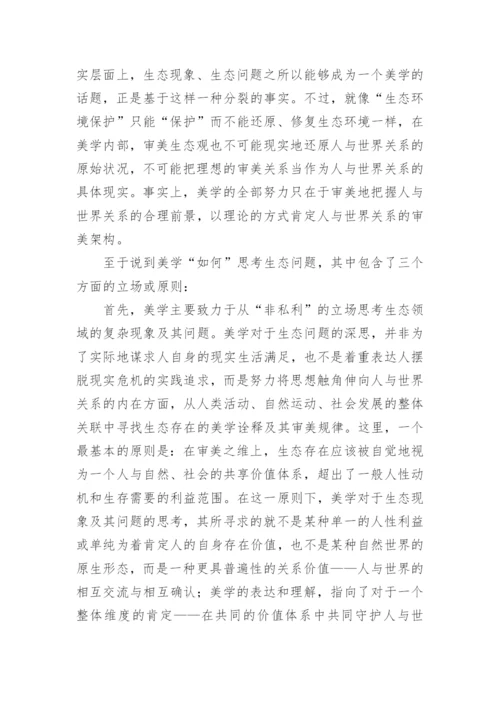 实层面上，生态现象、生态问题之所以能够成为一个美学的话题，正是基于这样一种分裂的事实。不过，就像“生态环境保护”只能“保护”而不能还原、修复生态环境一样，在美学内部，审美生态观也不可能现实地还原人与世界关系的原始状况，不可能把理想的审美关系当作为人与世界关系的具体现实。事实上，美学的全部努力只在于审美地把握人与世界关系的合理前景，以理论的方式肯定人与世界关系的审美架构。

至于说到美学“如何”思考生态问题，其中包含了三个方面的立场或原则：

首先，美学主要致力于从“非私利”的立场思考生态领域的复杂现象及其问题。美学对于生态问题的深思，并非为了实际地谋求人自身的现实生活满足，也不是着重表达人摆脱现实危机的实践追求，而是努力将思想触角伸向人与世界关系的内在方面，从人类活动、自然运动、社会发展的整体关联中寻找生态存在的美学诠释及其审美规律。这里，一个最基本的原则是：在审美之维上，生态存在应该被自觉地视为一个人与自然、社会的共享价值体系，超出了一般人性动机和生存需要的利益范围。在这一原则下，美学对于生态现象及其问题的思考，其所寻求的就不是某种单一的人性利益或单纯为着肯定人的自身存在价值，也不是某种自然世界的原生形态，而是一种更具普遍性的关系价值——人与世界的相互交流与相互确认；美学的表达和理解，指向了对于一个整体维度的肯定——在共同的价值体系中共同守护人与世